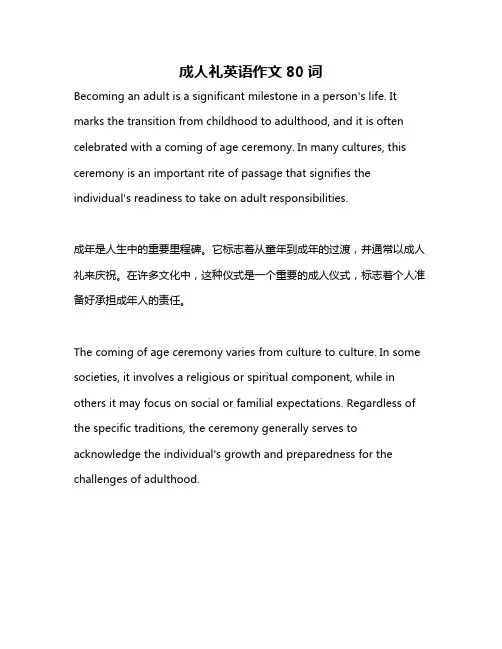 成人礼英语作文 80 词

Becoming an adult is a significant milestone in a person's life. It marks the transition from childhood to adulthood, and it is often celebrated with a coming of age ceremony. In many cultures, this ceremony is an important rite of passage that signifies the individual's readiness to take on adult responsibilities.

成年是人生中的重要里程碑。它标志着从童年到成年的过渡，并通常以成人礼来庆祝。在许多文化中，这种仪式是一个重要的成人仪式，标志着个人准备好承担成年人的责任。

The coming of age ceremony varies from culture to culture. In some societies, it involves a religious or spiritual component, while in others it may focus on social or familial expectations. Regardless of the specific traditions, the ceremony generally serves to acknowledge the individual's growth and preparedness for the challenges of adulthood.